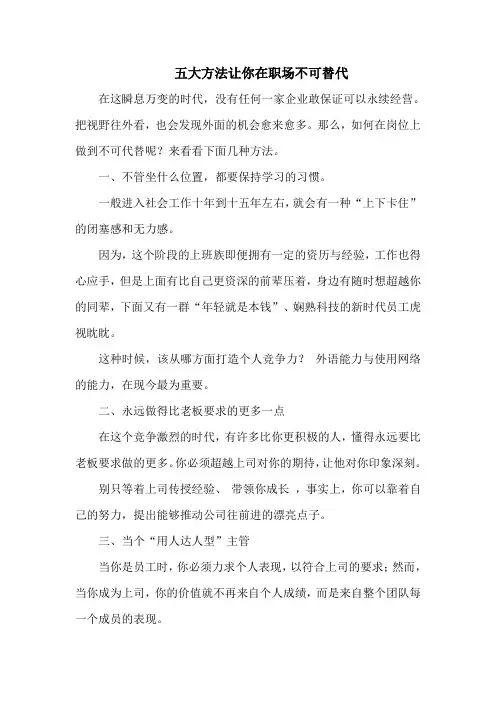 五大方法让你在职场不可替代

在这瞬息万变的时代，没有任何一家企业敢保证可以永续经营。把视野往外看，也会发现外面的机会愈来愈多。那么，如何在岗位上做到不可代替呢？来看看下面几种方法。

一、不管坐什么位置，都要保持学习的习惯。

一般进入社会工作十年到十五年左右，就会有一种“上下卡住”的闭塞感和无力感。

因为，这个阶段的上班族即便拥有一定的资历与经验，工作也得心应手，但是上面有比自己更资深的前辈压着，身边有随时想超越你的同辈，下面又有一群“年轻就是本钱”、娴熟科技的新时代员工虎视眈眈。

这种时候，该从哪方面打造个人竞争力？ 外语能力与使用网络的能力，在现今最为重要。

二、永远做得比老板要求的更多一点

在这个竞争激烈的时代，有许多比你更积极的人，懂得永远要比老板要求做的更多。你必须超越上司对你的期待，让他对你印象深刻。

别只等着上司传授经验、 带领你成长 ，事实上，你可以靠着自己的努力，提出能够推动公司往前进的漂亮点子。

三、当个“用人达人型”主管

当你是员工时，你必须力求个人表现，以符合上司的要求；然而，当你成为上司，你的价值就不再来自个人成绩，而是来自整个团队每一个成员的表现。